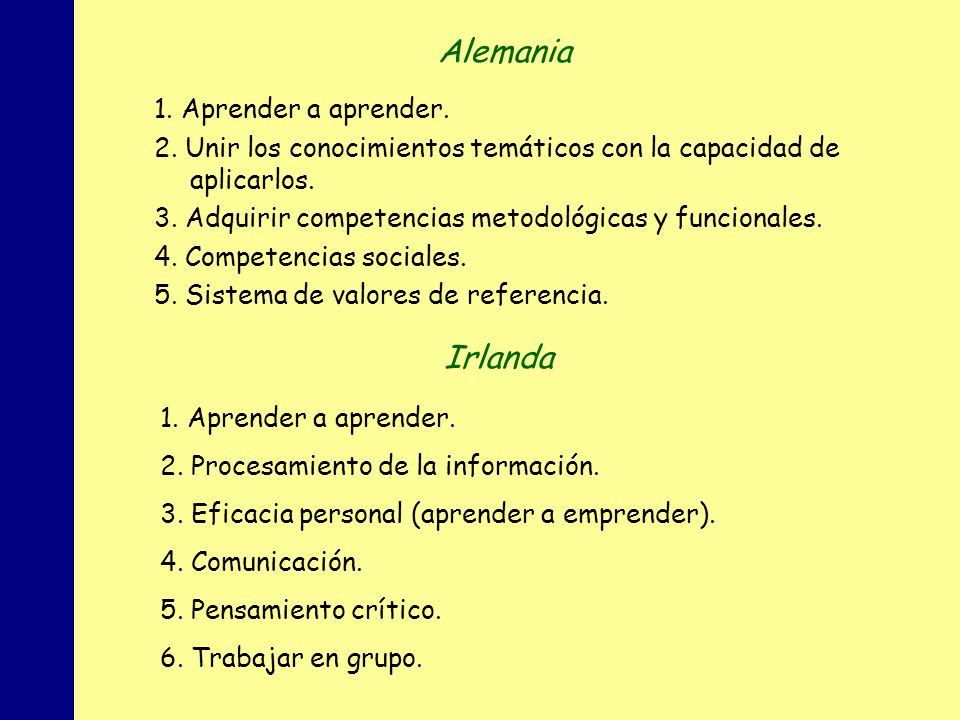 Alemania

1. Aprender a aprender.
2. Unir los conocimientos temáticos con la capacidad de aplicarlos.
3. Adquirir competencias metodológicas y funcionales.
4. Competencias sociales.
5. Sistema de valores de referencia.

Irlanda

1. Aprender a aprender.
2. Procesamiento de la información.
3. Eficacia personal (aprender a emprender).
4. Comunicación.
5. Pensamiento crítico.
6. Trabajar en grupo.